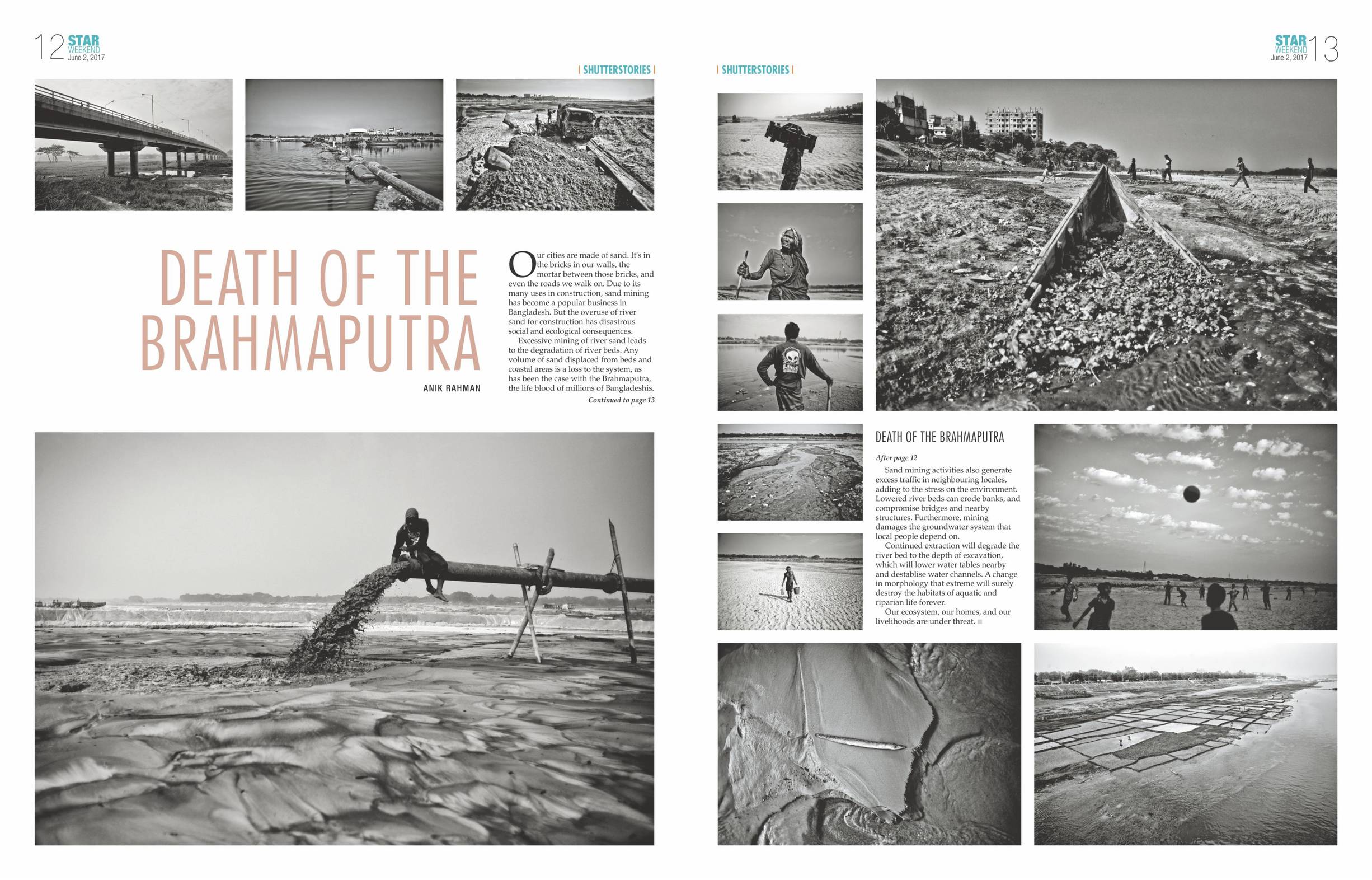 12 STAR WEEKEND June 2, 2017

| SHUTTERSTORIES |

DEATH OF THE BRAHMAPUTRA

ANIK RAHMAN

Our cities are made of sand. It's in the bricks in our walls, the mortar between those bricks, and even the roads we walk on. Due to its many uses in construction, sand mining has become a popular business in Bangladesh. But the overuse of river sand for construction has disastrous social and ecological consequences.

Excessive mining of river sand leads to the degradation of river beds. Any volume of sand displaced from beds and coastal areas is a loss to the system, as has been the case with the Brahmaputra, the life blood of millions of Bangladeshis.

Continued to page 13

STAR WEEKEND June 2, 2017 13

| SHUTTERSTORIES |

DEATH OF THE BRAHMAPUTRA

After page 12

Sand mining activities also generate excess traffic in neighbouring locales, adding to the stress on the environment. Lowered river beds can erode banks, and compromise bridges and nearby structures. Furthermore, mining damages the groundwater system that local people depend on.

Continued extraction will degrade the river bed to the depth of excavation, which will lower water tables nearby and destablise water channels. A change in morphology that extreme will surely destroy the habitats of aquatic and riparian life forever.

Our ecosystem, our homes, and our livelihoods are under threat.